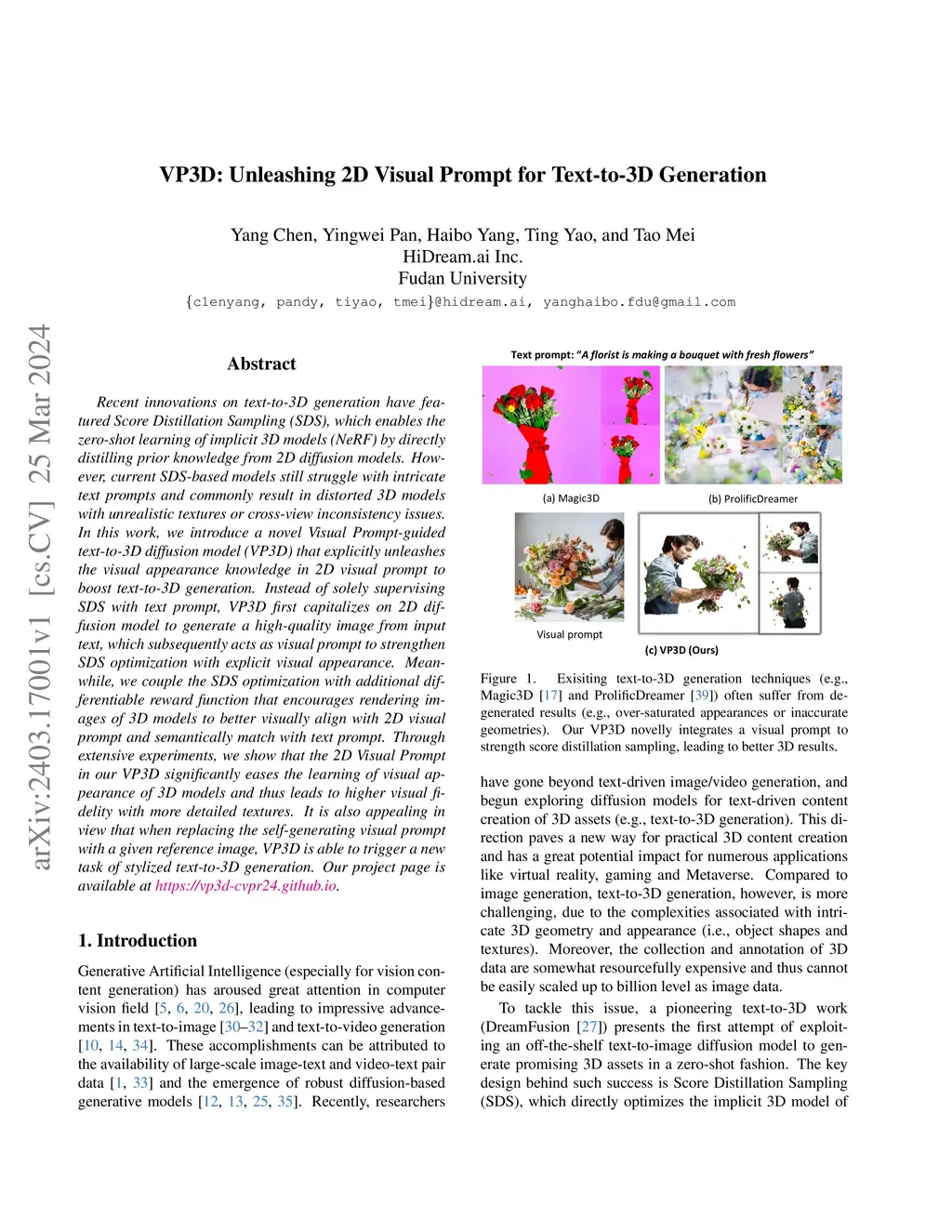 VP3D: Unleashing 2D Visual Prompt for Text-to-3D Generation

Yang Chen, Yingwei Pan, Haibo Yang, Ting Yao, and Tao Mei
HiDream.ai Inc.
Fudan University
{c1enyang, pandy, tiyao, tmei}@hidream.ai, yanghaibo.fdu@gmail.com

arXiv:2403.17001v1 [cs.CV] 25 Mar 2024

Abstract

Recent innovations on text-to-3D generation have featured Score Distillation Sampling (SDS), which enables the zero-shot learning of implicit 3D models (NeRF) by directly distilling prior knowledge from 2D diffusion models. However, current SDS-based models still struggle with intricate text prompts and commonly result in distorted 3D models with unrealistic textures or cross-view inconsistency issues. In this work, we introduce a novel Visual Prompt-guided text-to-3D diffusion model (VP3D) that explicitly unleashes the visual appearance knowledge in 2D visual prompt to boost text-to-3D generation. Instead of solely supervising SDS with text prompt, VP3D first capitalizes on 2D diffusion model to generate a high-quality image from input text, which subsequently acts as visual prompt to strengthen SDS optimization with explicit visual appearance. Meanwhile, we couple the SDS optimization with additional differentiable reward function that encourages rendering images of 3D models to better visually align with 2D visual prompt and semantically match with text prompt. Through extensive experiments, we show that the 2D Visual Prompt in our VP3D significantly eases the learning of visual appearance of 3D models and thus leads to higher visual fidelity with more detailed textures. It is also appealing in view that when replacing the self-generating visual prompt with a given reference image, VP3D is able to trigger a new task of stylized text-to-3D generation. Our project page is available at https://vp3d-cvpr24.github.io.

1. Introduction

Generative Artificial Intelligence (especially for vision content generation) has aroused great attention in computer vision field [5, 6, 20, 26], leading to impressive advancements in text-to-image [30–32] and text-to-video generation [10, 14, 34]. These accomplishments can be attributed to the availability of large-scale image-text and video-text pair data [1, 33] and the emergence of robust diffusion-based generative models [12, 13, 25, 35]. Recently, researchers

Text prompt: "A florist is making a bouquet with fresh flowers"

(a) Magic3D

(b) ProlificDreamer

Visual prompt

(c) VP3D (Ours)

Figure 1. Exisiting text-to-3D generation techniques (e.g., Magic3D [17] and ProlificDreamer [39]) often suffer from degenerated results (e.g., over-saturated appearances or inaccurate geometries). Our VP3D novelly integrates a visual prompt to strength score distillation sampling, leading to better 3D results.

have gone beyond text-driven image/video generation, and begun exploring diffusion models for text-driven content creation of 3D assets (e.g., text-to-3D generation). This direction paves a new way for practical 3D content creation and has a great potential impact for numerous applications like virtual reality, gaming and Metaverse. Compared to image generation, text-to-3D generation, however, is more challenging, due to the complexities associated with intricate 3D geometry and appearance (i.e., object shapes and textures). Moreover, the collection and annotation of 3D data are somewhat resourcefully expensive and thus cannot be easily scaled up to billion level as image data.

To tackle this issue, a pioneering text-to-3D work (DreamFusion [27]) presents the first attempt of exploiting an off-the-shelf text-to-image diffusion model to generate promising 3D assets in a zero-shot fashion. The key design behind such success is Score Distillation Sampling (SDS), which directly optimizes the implicit 3D model of